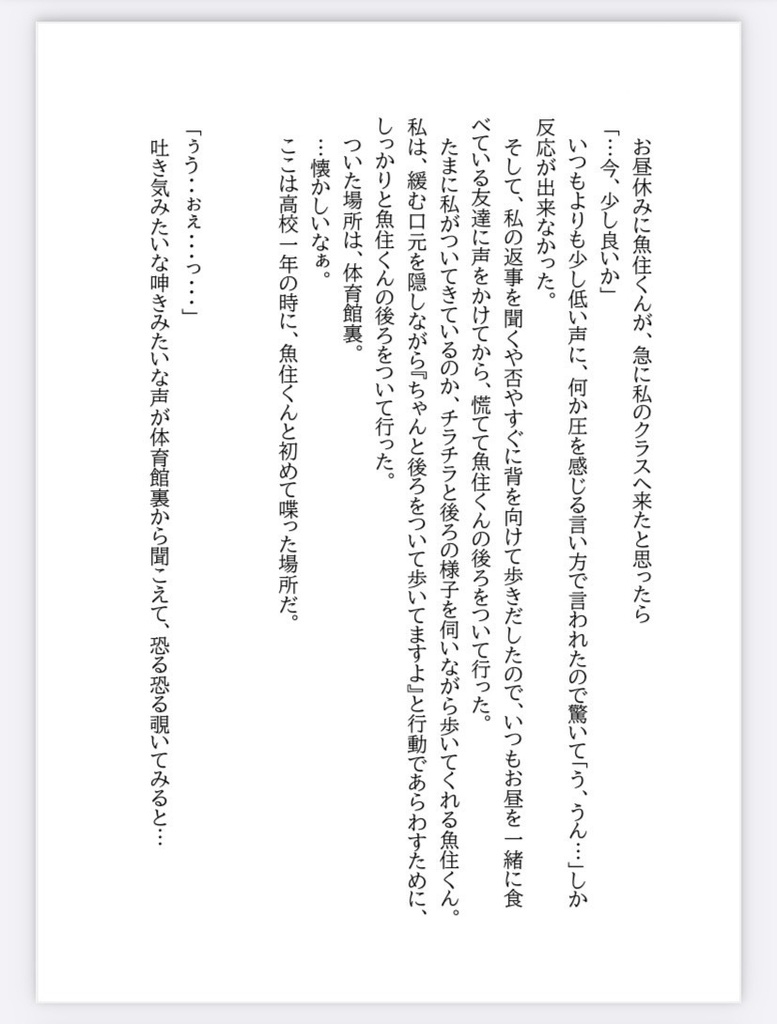 お昼休みに魚住くんが、急に私のクラスへ来たと思ったら

「…今、少し良いか」

いつもよりも少し低い声に、何か圧を感じる言い方で言われたので驚いて「う、うん…」しか反応が出来なかった。

そして、私の返事を聞くや否やすぐに背を向けて歩きだしたので、いつもお昼を一緒に食べている友達に声をかけてから、慌てて魚住くんの後ろをついて行った。

たまに私がついてきているのか、チラチラと後ろの様子を伺いながら歩いてくれる魚住くん。

私は、緩む口元を隠しながら『ちゃんと後ろをついて歩いてますよ』と行動であらわすために、しっかりと魚住くんの後ろをついて行った。

ついた場所は、体育館裏。

…懐かしいなぁ。

ここは高校一年の時に、魚住くんと初めて喋った場所だ。

「うう…おえ…っ…」

吐き気みたいな呻きみたいな声が体育館裏から聞こえて、恐る恐る覗いてみると…